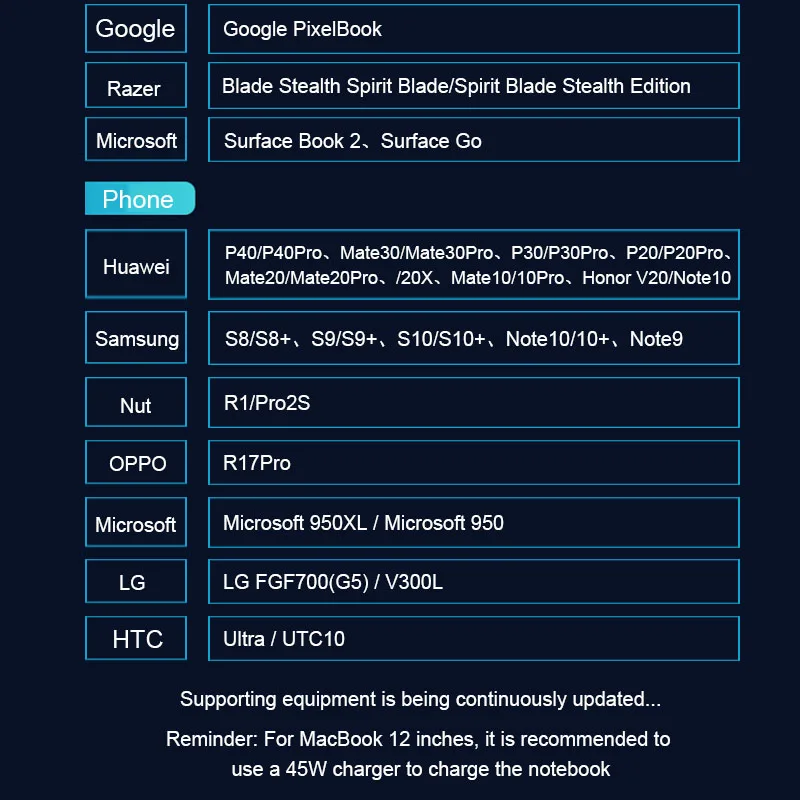 Google
Google PixelBook

Razer
Blade Stealth Spirit Blade/Spirit Blade Stealth Edition

Microsoft
Surface Book 2、Surface Go

Phone

Huawei
P40/P40Pro、Mate30/Mate30Pro、P30/P30Pro、P20/P20Pro、Mate20/Mate20Pro、/20X、Mate10/10Pro、Honor V20/Note10

Samsung
S8/S8+、S9/S9+、S10/S10+、Note10/10+、Note9

Nut
R1/Pro2S

OPPO
R17Pro

Microsoft
Microsoft 950XL / Microsoft 950

LG
LG FGF700(G5) / V300L

HTC
Ultra / UTC10

Supporting equipment is being continuously updated...

Reminder: For MacBook 12 inches, it is recommended to use a 45W charger to charge the notebook